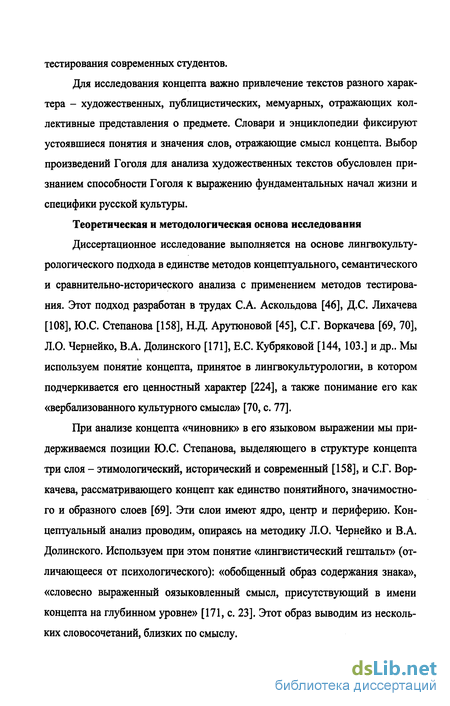 тестирования современных студентов.

Для исследования концепта важно привлечение текстов разного характера – художественных, публицистических, мемуарных, отражающих коллективные представления о предмете. Словари и энциклопедии фиксируют устоявшиеся понятия и значения слов, отражающие смысл концепта. Выбор произведений Гоголя для анализа художественных текстов обусловлен признанием способности Гоголя к выражению фундаментальных начал жизни и специфики русской культуры.

Теоретическая и методологическая основа исследования

Диссертационное исследование выполняется на основе лингвокультурологического подхода в единстве методов концептуального, семантического и сравнительно-исторического анализа с применением методов тестирования. Этот подход разработан в трудах С.А. Аскольдова [46], Д.С. Лихачева [108], Ю.С. Степанова [158], Н.Д. Арутюновой [45], С.Г. Воркачева [69, 70], Л.О. Чернейко, В.А. Долинского [171], Е.С. Кубряковой [144, 103.] и др.. Мы используем понятие концепта, принятое в лингвокультурологии, в котором подчеркивается его ценностный характер [224], а также понимание его как «вербализованного культурного смысла» [70, с. 77].

При анализе концепта «чиновник» в его языковом выражении мы придерживаемся позиции Ю.С. Степанова, выделяющего в структуре концепта три слоя – этимологический, исторический и современный [158], и С.Г. Воркачева, рассматривающего концепт как единство понятийного, значимостного и образного слоев [69]. Эти слои имеют ядро, центр и периферию. Концептуальный анализ проводим, опираясь на методику Л.О. Чернейко и В.А. Долинского. Используем при этом понятие «лингвистический гештальт» (отличающееся от психологического): «обобщенный образ содержания знака», «словесно выраженный оязыковленный смысл, присутствующий в имени концепта на глубинном уровне» [171, с. 23]. Этот образ выводим из нескольких словосочетаний, близких по смыслу.

dsLib.net
библиотека диссертаций